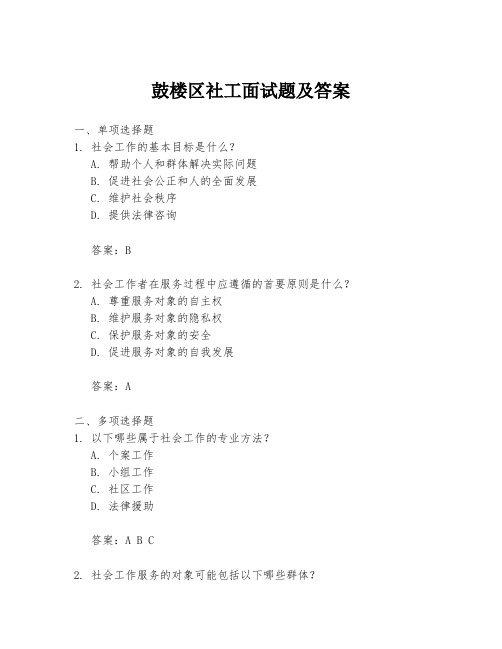 鼓楼区社工面试题及答案

一、单项选择题

1. 社会工作的基本目标是什么？

A. 帮助个人和群体解决实际问题

B. 促进社会公正和人的全面发展

C. 维护社会秩序

D. 提供法律咨询

答案：B

2. 社会工作者在服务过程中应遵循的首要原则是什么？

A. 尊重服务对象的自主权

B. 维护服务对象的隐私权

C. 保护服务对象的安全

D. 促进服务对象的自我发展

答案：A

二、多项选择题

1. 以下哪些属于社会工作的专业方法？

A. 个案工作

B. 小组工作

C. 社区工作

D. 法律援助

答案：A B C

2. 社会工作服务的对象可能包括以下哪些群体？